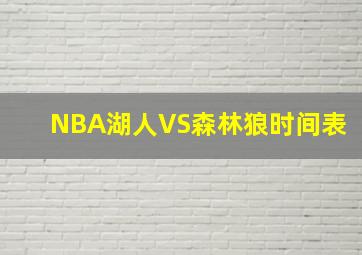 NBA湖人VS森林狼时间表